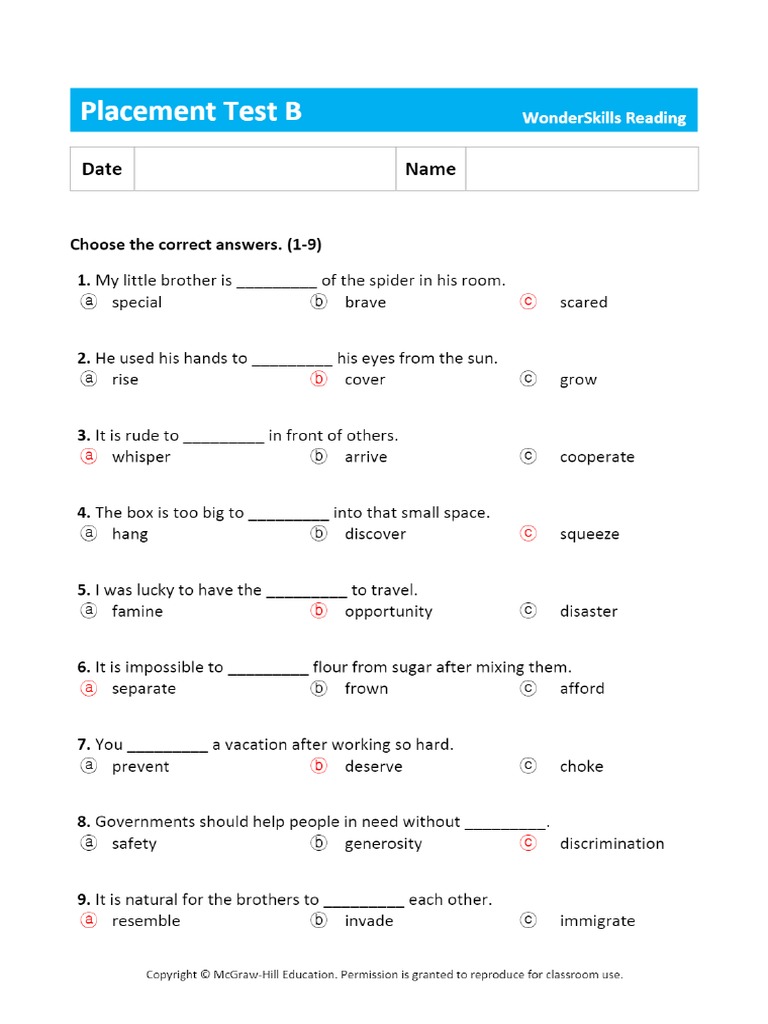 Placement Test B

WonderSkills Reading

| Date | | Name | |
|---|---|---|---|

Choose the correct answers. (1-9)

1. My little brother is _________ of the spider in his room.
ⓐ special ⓑ brave ⓒ scared

2. He used his hands to _________ his eyes from the sun.
ⓐ rise ⓑ cover ⓒ grow

3. It is rude to _________ in front of others.
ⓐ whisper ⓑ arrive ⓒ cooperate

4. The box is too big to _________ into that small space.
ⓐ hang ⓑ discover ⓒ squeeze

5. I was lucky to have the _________ to travel.
ⓐ famine ⓑ opportunity ⓒ disaster

6. It is impossible to _________ flour from sugar after mixing them.
ⓐ separate ⓑ frown ⓒ afford

7. You _________ a vacation after working so hard.
ⓐ prevent ⓑ deserve ⓒ choke

8. Governments should help people in need without _________.
ⓐ safety ⓑ generosity ⓒ discrimination

9. It is natural for the brothers to _________ each other.
ⓐ resemble ⓑ invade ⓒ immigrate

Copyright © McGraw-Hill Education. Permission is granted to reproduce for classroom use.